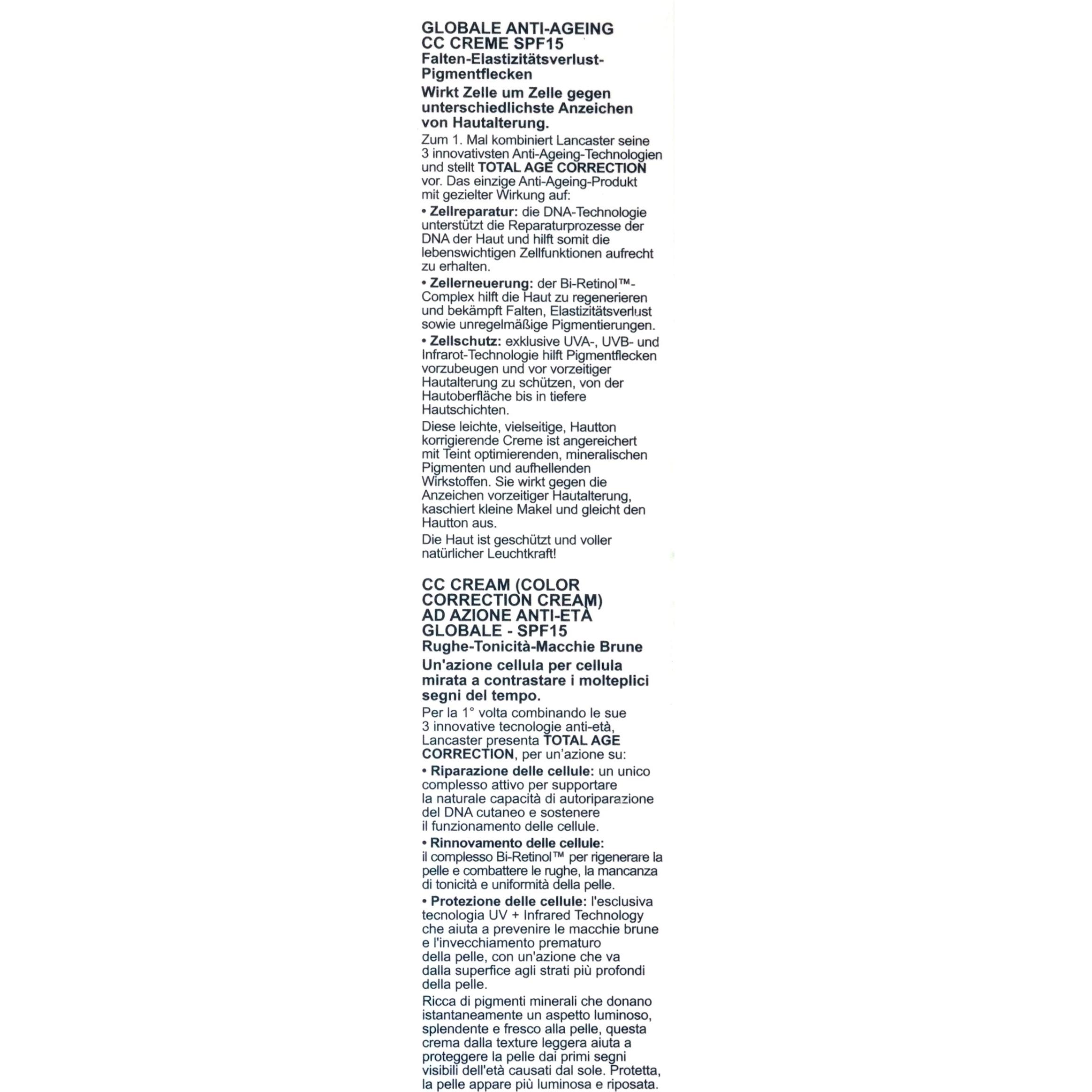 GLOBALE ANTI-AGEING CC CREME SPF15
Falten-Elastizitätsverlust-Pigmentflecken
Wirkt Zelle um Zelle gegen unterschiedlichste Anzeichen von Hautalterung.

Zum 1. Mal kombiniert Lancaster seine 3 innovativsten Anti-Ageing-Technologien und stellt TOTAL AGE CORRECTION vor. Das einzige Anti-Ageing-Produkt mit gezielter Wirkung auf:

• Zellreparatur: die DNA-Technologie unterstützt die Reparaturprozesse der DNA der Haut und hilft somit die lebenswichtigen Zellfunktionen aufrecht zu erhalten.

• Zellerneuerung: der Bi-Retinol™-Complex hilft die Haut zu regenerieren und bekämpft Falten, Elastizitätsverlust sowie unregelmäßige Pigmentierungen.

• Zellschutz: exklusive UVA-, UVB- und Infrarot-Technologie hilft Pigmentflecken vorzubeugen und vor vorzeitiger Hautalterung zu schützen, von der Hautoberfläche bis in tiefere Hautschichten.

Diese leichte, vielseitige, Hautton korrigierende Creme ist angereichert mit Teint optimierenden, mineralischen Pigmenten und aufhellenden Wirkstoffen. Sie wirkt gegen die Anzeichen vorzeitiger Hautalterung, kaschiert kleine Makel und gleicht den Hautton aus.

Die Haut ist geschützt und voller natürlicher Leuchtkraft!

CC CREAM (COLOR CORRECTION CREAM) AD AZIONE ANTI-ETÀ GLOBALE - SPF15
Rughe-Tonicità-Macchie Brune
Un'azione cellula per cellula mirata a contrastare i molteplici segni del tempo.

Per la 1° volta combinando le sue 3 innovative tecnologie anti-età, Lancaster presenta TOTAL AGE CORRECTION, per un'azione su:

• Riparazione delle cellule: un unico complesso attivo per supportare la naturale capacità di autoriparazione del DNA cutaneo e sostenere il funzionamento delle cellule.

• Rinnovamento delle cellule: il complesso Bi-Retinol™ per rigenerare la pelle e combattere le rughe, la mancanza di tonicità e uniformità della pelle.

• Protezione delle cellule: l'esclusiva tecnologia UV + Infrared Technology che aiuta a prevenire le macchie brune e l'invecchiamento prematuro della pelle, con un'azione che va dalla superfice agli strati più profondi della pelle.

Ricca di pigmenti minerali che donano istantaneamente un aspetto luminoso, splendente e fresco alla pelle, questa crema dalla texture leggera aiuta a proteggere la pelle dai primi segni visibili dell'età causati dal sole. Protetta, la pelle appare più luminosa e riposata.